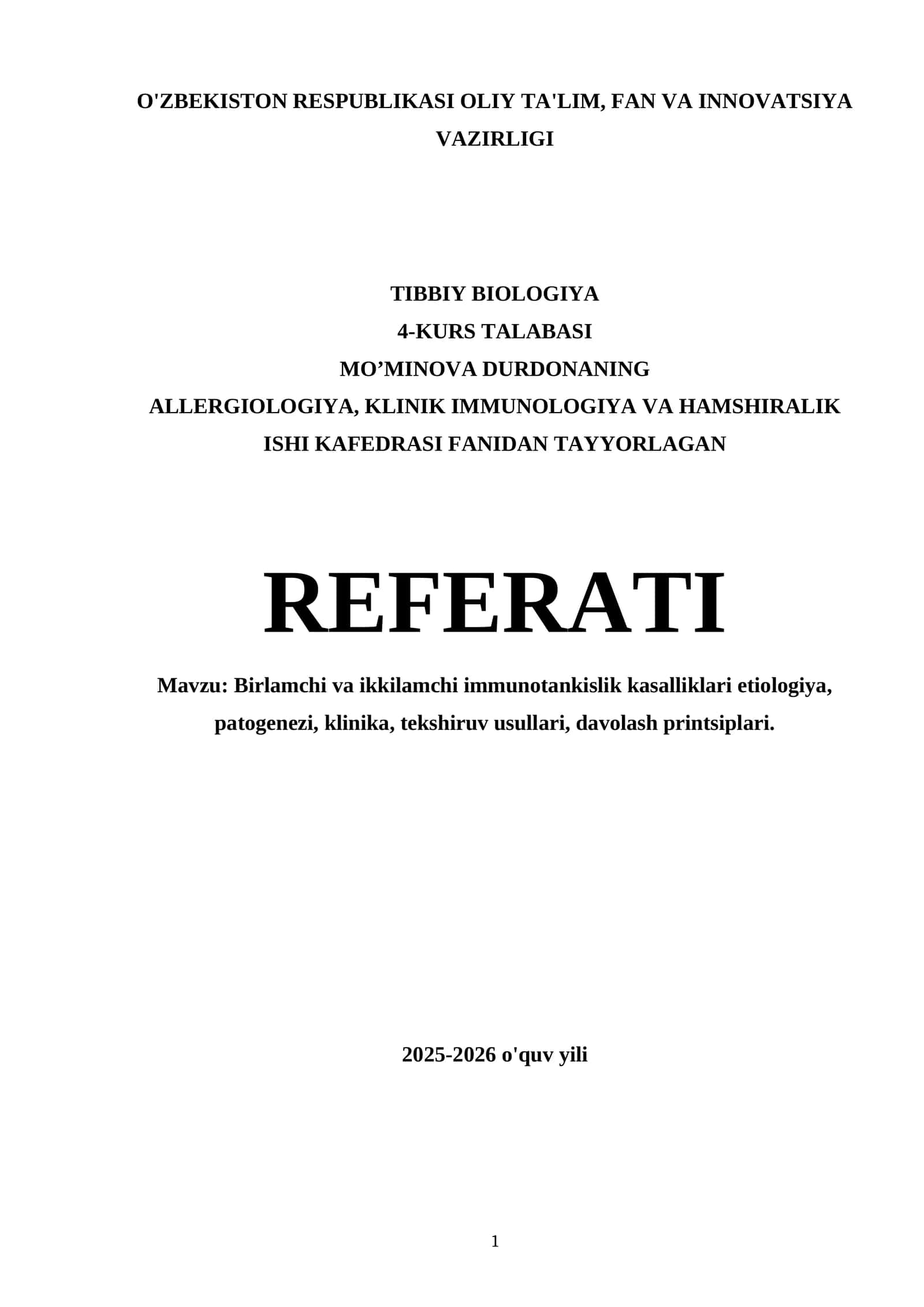 O'ZBEKISTON RESPUBLIKASI OLIY TA'LIM, FAN VA INNOVATSIYA VAZIRLIGI

TIBBIY BIOLOGIYA
4-KURS TALABASI
MO’MINOVA DURDONANING
ALLERGIOLOGIYA, KLINIK IMMUNOLOGIYA VA HAMSHIRALIK ISHI KAFEDRASI FANIDAN TAYYORLAGAN

REFERATI

Mavzu: Birlamchi va ikkilamchi immunotankislik kasalliklari etiologiya, patogenezi, klinika, tekshiruv usullari, davolash printsiplari.

2025-2026 o'quv yili

1